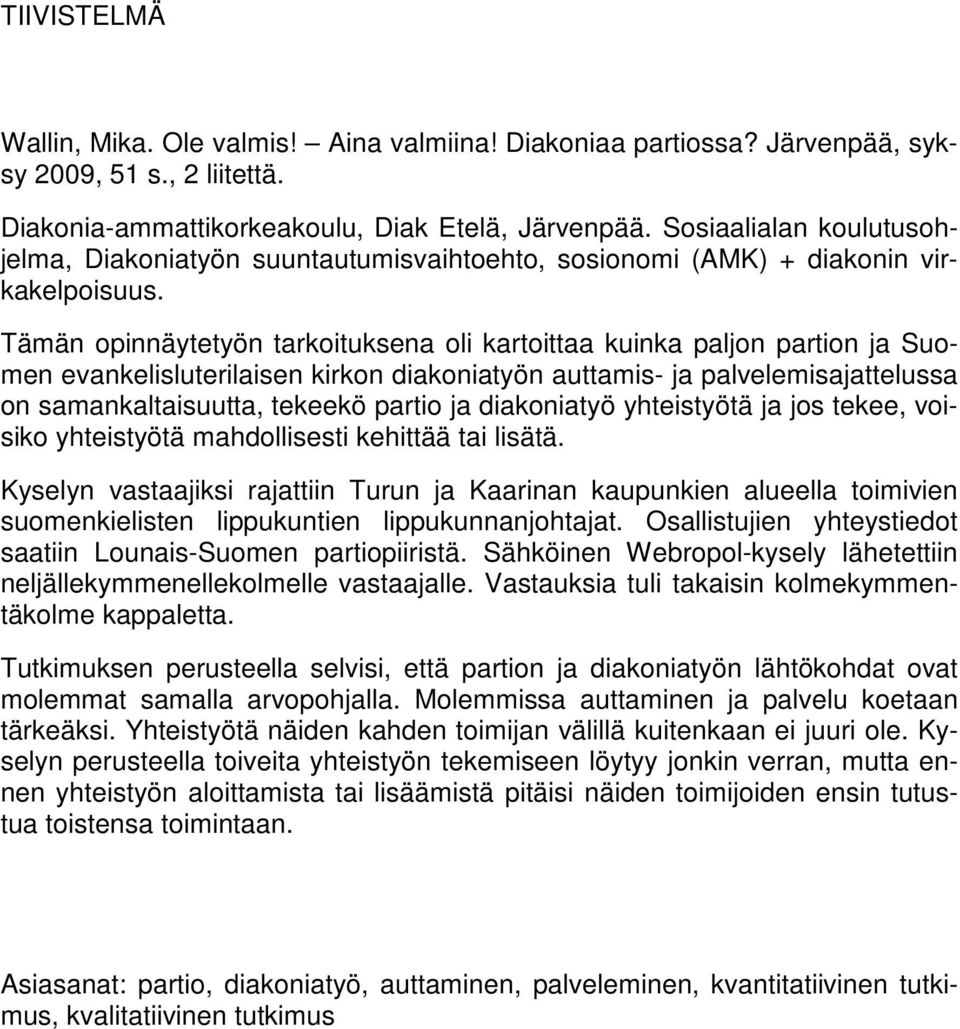 TIIVISTELMÄ

Wallin, Mika. Ole valmis! – Aina valmiina! Diakoniaa partiossa? Järvenpää, syksy 2009, 51 s., 2 liitettä.

Diakonia-ammattikorkeakoulu, Diak Etelä, Järvenpää. Sosiaalialan koulutusohjelma, Diakoniatyön suuntautumisvaihtoehto, sosionomi (AMK) + diakonin virkakelpoisuus.

Tämän opinnäytetyön tarkoituksena oli kartoittaa kuinka paljon partion ja Suomen evankelisluterilaisen kirkon diakoniatyön auttamis- ja palvelemisajattelussa on samankaltaisuutta, tekeekö partio ja diakoniatyö yhteistyötä ja jos tekee, voisiko yhteistyötä mahdollisesti kehittää tai lisätä.

Kyselyn vastaajiksi rajattiin Turun ja Kaarinan kaupunkien alueella toimivien suomenkielisten lippukuntien lippukunnanjohtajat. Osallistujien yhteystiedot saatiin Lounais-Suomen partiopiiristä. Sähköinen Webropol-kysely lähetettiin neljällekymmenellekolmelle vastaajalle. Vastauksia tuli takaisin kolmekymmentäkolme kappaletta.

Tutkimuksen perusteella selvisi, että partion ja diakoniatyön lähtökohdat ovat molemmat samalla arvopohjalla. Molemmissa auttaminen ja palvelu koetaan tärkeäksi. Yhteistyötä näiden kahden toimijan välillä kuitenkaan ei juuri ole. Kyselyn perusteella toiveita yhteistyön tekemiseen löytyy jonkin verran, mutta ennen yhteistyön aloittamista tai lisäämistä pitäisi näiden toimijoiden ensin tutustua toistensa toimintaan.

Asiasanat: partio, diakoniatyö, auttaminen, palveleminen, kvantitatiivinen tutkimus, kvalitatiivinen tutkimus